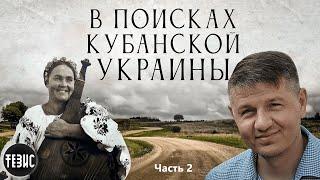 В ПОИСКАХ КУБАНСКОЙ УКРАИНЫ

ТЕЗИС

Часть 2